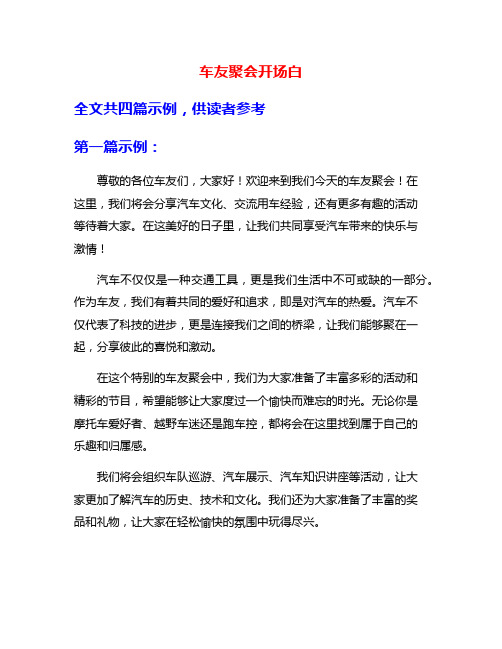 车友聚会开场白

全文共四篇示例，供读者参考

第一篇示例：

尊敬的各位车友们，大家好！欢迎来到我们今天的车友聚会！在这里，我们将会分享汽车文化、交流用车经验，还有更多有趣的活动等待着大家。在这美好的日子里，让我们共同享受汽车带来的快乐与激情！

汽车不仅仅是一种交通工具，更是我们生活中不可或缺的一部分。作为车友，我们有着共同的爱好和追求，即是对汽车的热爱。汽车不仅代表了科技的进步，更是连接我们之间的桥梁，让我们能够聚在一起，分享彼此的喜悦和激动。

在这个特别的车友聚会中，我们为大家准备了丰富多彩的活动和精彩的节目，希望能够让大家度过一个愉快而难忘的时光。无论你是摩托车爱好者、越野车迷还是跑车控，都将会在这里找到属于自己的乐趣和归属感。

我们将会组织车队巡游、汽车展示、汽车知识讲座等活动，让大家更加了解汽车的历史、技术和文化。我们还为大家准备了丰富的奖品和礼物，让大家在轻松愉快的氛围中玩得尽兴。